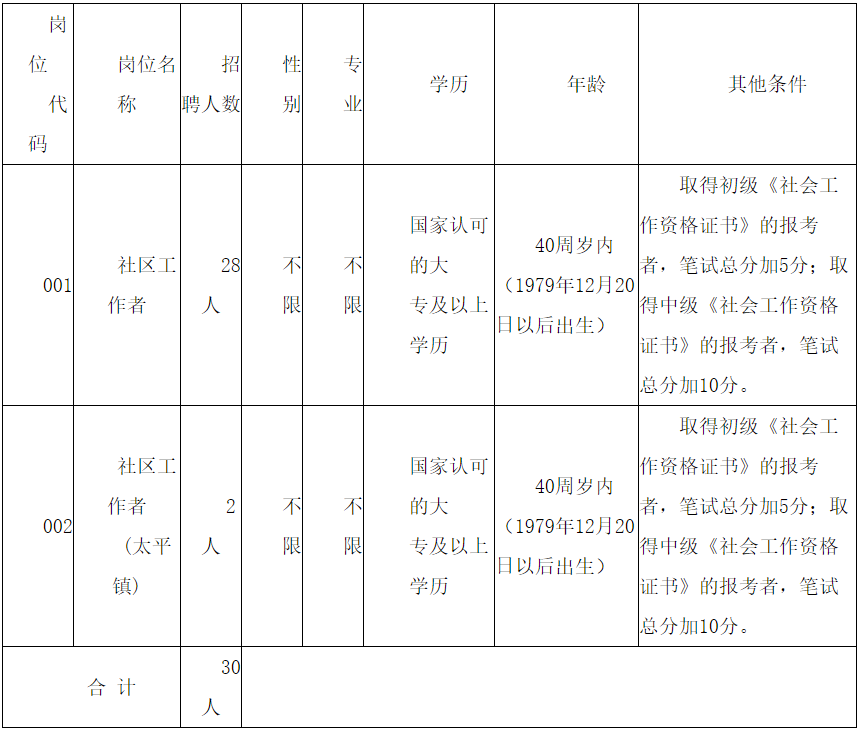 | 岗位代码 | 岗位名称 | 招聘人数 | 性别 | 专业 | 学历 | 年龄 | 其他条件 |
|---|---|---|---|---|---|---|---|
| 001 | 社区工作者 | 28人 | 不限 | 不限 | 国家认可的大专及以上学历 | 40周岁内（1979年12月20日以后出生） | 取得初级《社会工作资格证书》的报考者，笔试总分加5分；取得中级《社会工作资格证书》的报考者，笔试总分加10分。 |
| 002 | 社区工作者（太平镇） | 2人 | 不限 | 不限 | 国家认可的大专及以上学历 | 40周岁内（1979年12月20日以后出生） | 取得初级《社会工作资格证书》的报考者，笔试总分加5分；取得中级《社会工作资格证书》的报考者，笔试总分加10分。 |
| 合 计 | | 30人 | | | | | |